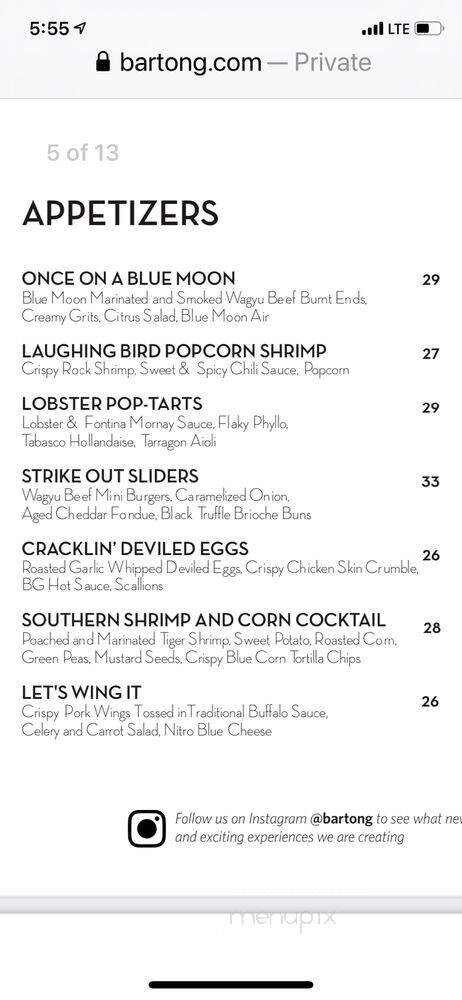 5:55 LTE

bartong.com — Private

5 of 13

APPETIZERS

ONCE ON A BLUE MOON 29
Blue Moon Marinated and Smoked Wagyu Beef Burnt Ends, Creamy Grits, Citrus Salad, Blue Moon Air

LAUGHING BIRD POPCORN SHRIMP 27
Crispy Rock Shrimp, Sweet & Spicy Chili Sauce, Popcorn

LOBSTER POP-TARTS 29
Lobster & Fontina Mornay Sauce, Flaky Phyllo, Tabasco Hollandaise, Tarragon Aioli

STRIKE OUT SLIDERS 33
Wagyu Beef Mini Burgers, Caramelized Onion, Aged Cheddar Fondue, Black Truffle Brioche Buns

CRACKLIN' DEVILED EGGS 26
Roasted Garlic Whipped Deviled Eggs, Crispy Chicken Skin Crumble, BG Hot Sauce, Scallions

SOUTHERN SHRIMP AND CORN COCKTAIL 28
Poached and Marinated Tiger Shrimp, Sweet Potato, Roasted Corn, Green Peas, Mustard Seeds, Crispy Blue Corn Tortilla Chips

LET'S WING IT 26
Crispy Pork Wings Tossed in Traditional Buffalo Sauce, Celery and Carrot Salad, Nitro Blue Cheese

Follow us on Instagram @bartong to see what new and exciting experiences we are creating

menupix